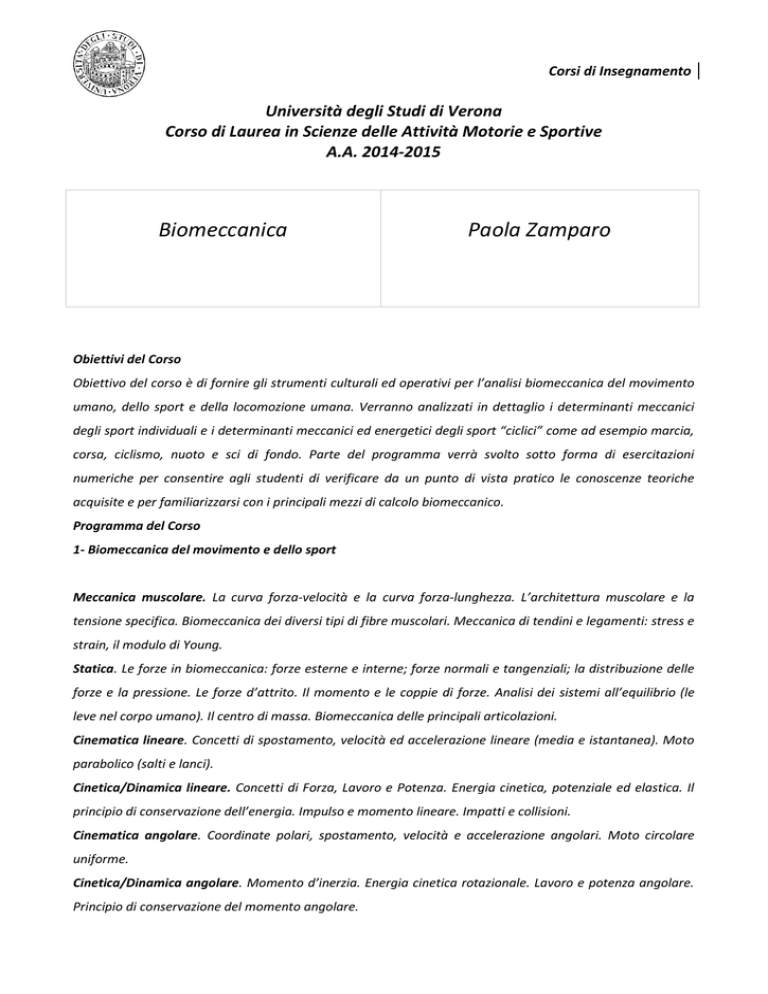 Corsi di Insegnamento

Università degli Studi di Verona
Corso di Laurea in Scienze delle Attività Motorie e Sportive
A.A. 2014-2015

| Biomeccanica | Paola Zamparo |
|---|---|

Obiettivi del Corso
Obiettivo del corso è di fornire gli strumenti culturali ed operativi per l'analisi biomeccanica del movimento umano, dello sport e della locomozione umana. Verranno analizzati in dettaglio i determinanti meccanici degli sport individuali e i determinanti meccanici ed energetici degli sport "ciclici" come ad esempio marcia, corsa, ciclismo, nuoto e sci di fondo. Parte del programma verrà svolto sotto forma di esercitazioni numeriche per consentire agli studenti di verificare da un punto di vista pratico le conoscenze teoriche acquisite e per familiarizzarsi con i principali mezzi di calcolo biomeccanico.
Programma del Corso
1- Biomeccanica del movimento e dello sport

Meccanica muscolare. La curva forza-velocità e la curva forza-lunghezza. L'architettura muscolare e la tensione specifica. Biomeccanica dei diversi tipi di fibre muscolari. Meccanica di tendini e legamenti: stress e strain, il modulo di Young.
Statica. Le forze in biomeccanica: forze esterne e interne; forze normali e tangenziali; la distribuzione delle forze e la pressione. Le forze d'attrito. Il momento e le coppie di forze. Analisi dei sistemi all'equilibrio (le leve nel corpo umano). Il centro di massa. Biomeccanica delle principali articolazioni.
Cinematica lineare. Concetti di spostamento, velocità ed accelerazione lineare (media e istantanea). Moto parabolico (salti e lanci).
Cinetica/Dinamica lineare. Concetti di Forza, Lavoro e Potenza. Energia cinetica, potenziale ed elastica. Il principio di conservazione dell'energia. Impulso e momento lineare. Impatti e collisioni.
Cinematica angolare. Coordinate polari, spostamento, velocità e accelerazione angolari. Moto circolare uniforme.
Cinetica/Dinamica angolare. Momento d'inerzia. Energia cinetica rotazionale. Lavoro e potenza angolare. Principio di conservazione del momento angolare.